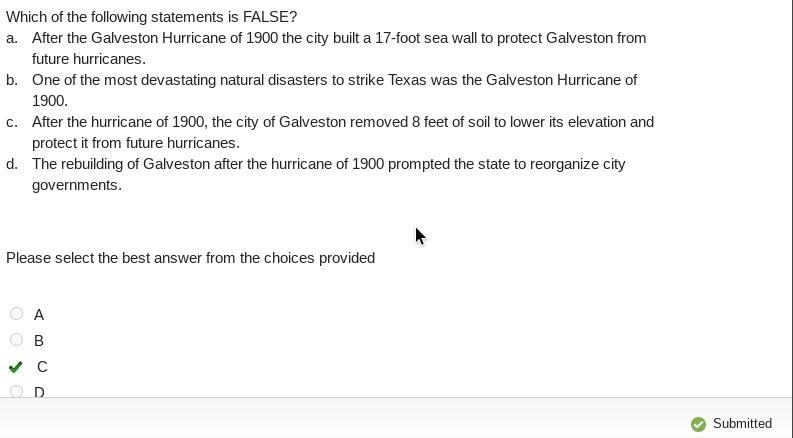 Which of the following statements is FALSE?
a. After the Galveston Hurricane of 1900 the city built a 17-foot sea wall to protect Galveston from future hurricanes.
b. One of the most devastating natural disasters to strike Texas was the Galveston Hurricane of 1900.
c. After the hurricane of 1900, the city of Galveston removed 8 feet of soil to lower its elevation and protect it from future hurricanes.
d. The rebuilding of Galveston after the hurricane of 1900 prompted the state to reorganize city governments.

Please select the best answer from the choices provided

A
B
C
D

Submitted